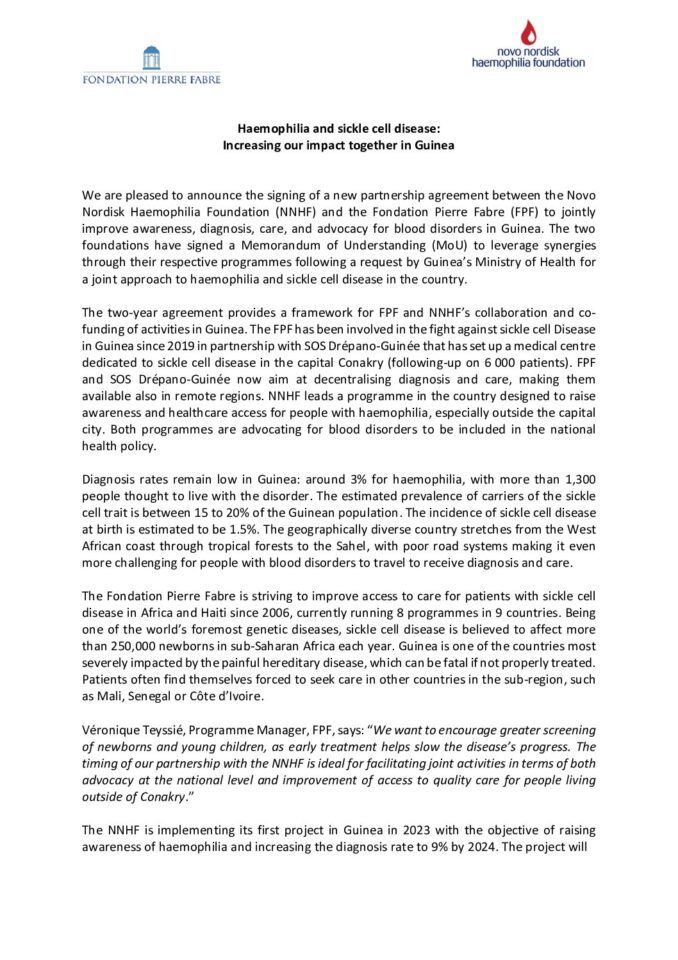 FONDATION PIERRE FABRE

novo nordisk
haemophilia foundation

Haemophilia and sickle cell disease:
Increasing our impact together in Guinea

We are pleased to announce the signing of a new partnership agreement between the Novo Nordisk Haemophilia Foundation (NNHF) and the Fondation Pierre Fabre (FPF) to jointly improve awareness, diagnosis, care, and advocacy for blood disorders in Guinea. The two foundations have signed a Memorandum of Understanding (MoU) to leverage synergies through their respective programmes following a request by Guinea's Ministry of Health for a joint approach to haemophilia and sickle cell disease in the country.

The two-year agreement provides a framework for FPF and NNHF's collaboration and co-funding of activities in Guinea. The FPF has been involved in the fight against sickle cell Disease in Guinea since 2019 in partnership with SOS Drépano-Guinée that has set up a medical centre dedicated to sickle cell disease in the capital Conakry (following-up on 6 000 patients). FPF and SOS Drépano-Guinée now aim at decentralising diagnosis and care, making them available also in remote regions. NNHF leads a programme in the country designed to raise awareness and healthcare access for people with haemophilia, especially outside the capital city. Both programmes are advocating for blood disorders to be included in the national health policy.

Diagnosis rates remain low in Guinea: around 3% for haemophilia, with more than 1,300 people thought to live with the disorder. The estimated prevalence of carriers of the sickle cell trait is between 15 to 20% of the Guinean population. The incidence of sickle cell disease at birth is estimated to be 1.5%. The geographically diverse country stretches from the West African coast through tropical forests to the Sahel, with poor road systems making it even more challenging for people with blood disorders to travel to receive diagnosis and care.

The Fondation Pierre Fabre is striving to improve access to care for patients with sickle cell disease in Africa and Haiti since 2006, currently running 8 programmes in 9 countries. Being one of the world's foremost genetic diseases, sickle cell disease is believed to affect more than 250,000 newborns in sub-Saharan Africa each year. Guinea is one of the countries most severely impacted by the painful hereditary disease, which can be fatal if not properly treated. Patients often find themselves forced to seek care in other countries in the sub-region, such as Mali, Senegal or Côte d'Ivoire.

Véronique Teyssié, Programme Manager, FPF, says: "We want to encourage greater screening of newborns and young children, as early treatment helps slow the disease's progress. The timing of our partnership with the NNHF is ideal for facilitating joint activities in terms of both advocacy at the national level and improvement of access to quality care for people living outside of Conakry."

The NNHF is implementing its first project in Guinea in 2023 with the objective of raising awareness of haemophilia and increasing the diagnosis rate to 9% by 2024. The project will